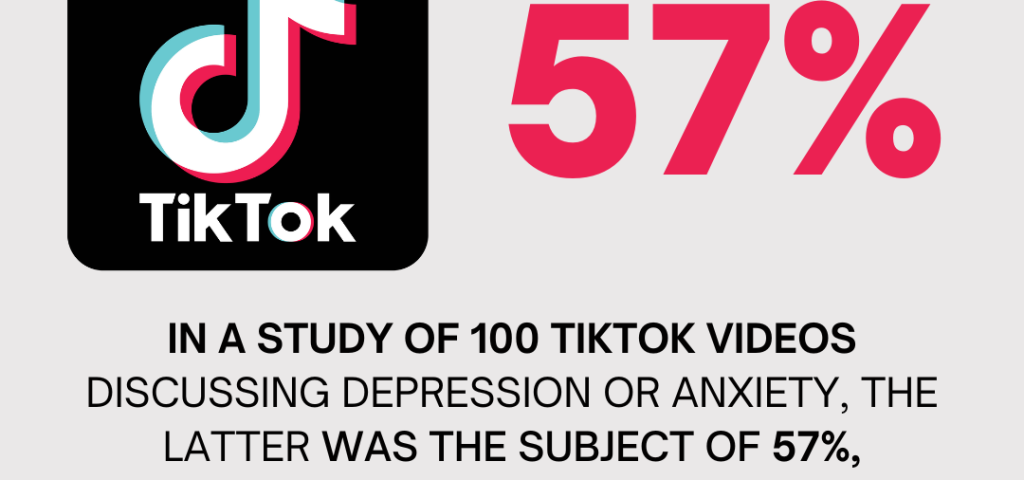 TikTok

57%

IN A STUDY OF 100 TIKTOK VIDEOS DISCUSSING DEPRESSION OR ANXIETY, THE LATTER WAS THE SUBJECT OF 57%,